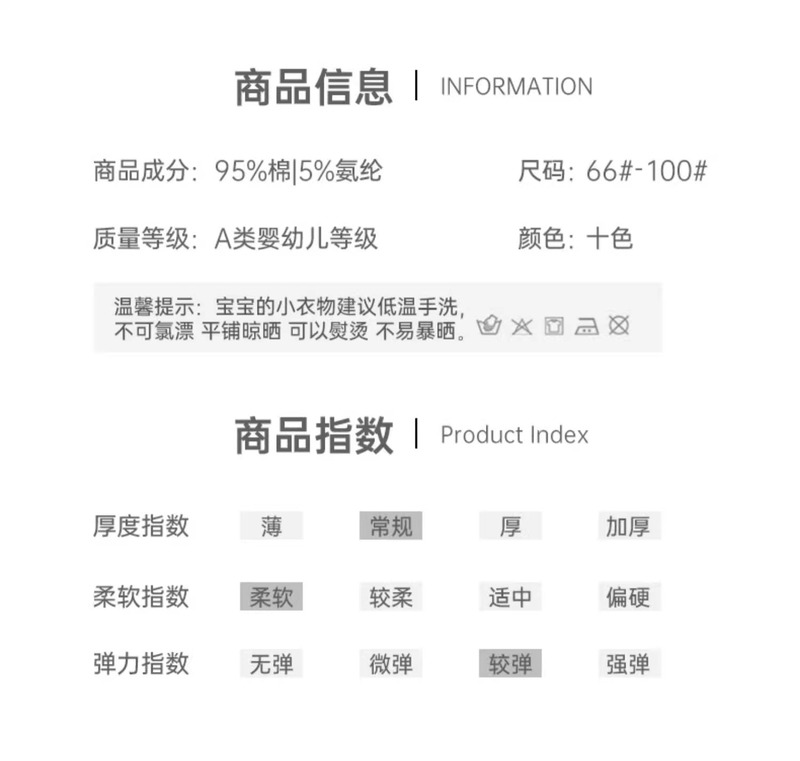 商品信息 | INFORMATION

商品成分：95%棉|5%氨纶 尺码：66#-100#

质量等级：A类婴幼儿等级 颜色：十色

温馨提示：宝宝的小衣物建议低温手洗，不可氯漂 平铺晾晒 可以熨烫 不易暴晒。

商品指数 | Product Index

厚度指数 薄 常规 厚 加厚

柔软指数 柔软 较柔 适中 偏硬

弹力指数 无弹 微弹 较弹 强弹